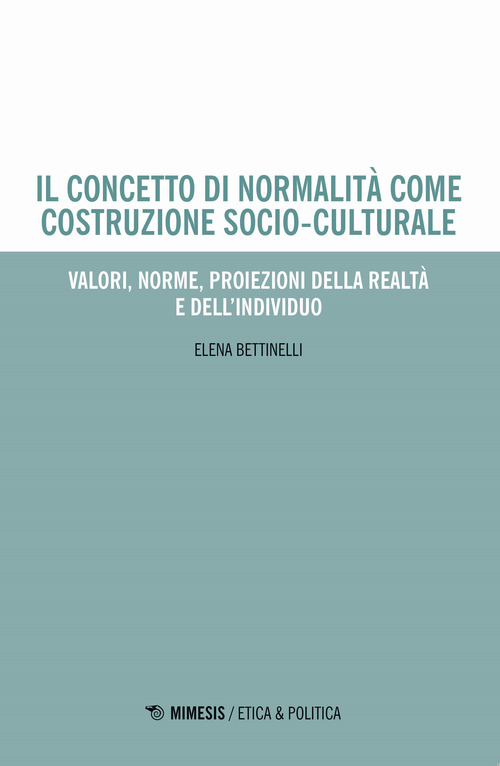 IL CONCETTO DI NORMALITÀ COME COSTRUZIONE SOCIO-CULTURALE

VALORI, NORME, PROIEZIONI DELLA REALTÀ E DELL'INDIVIDUO

ELENA BETTINELLI

MIMESIS / ETICA & POLITICA